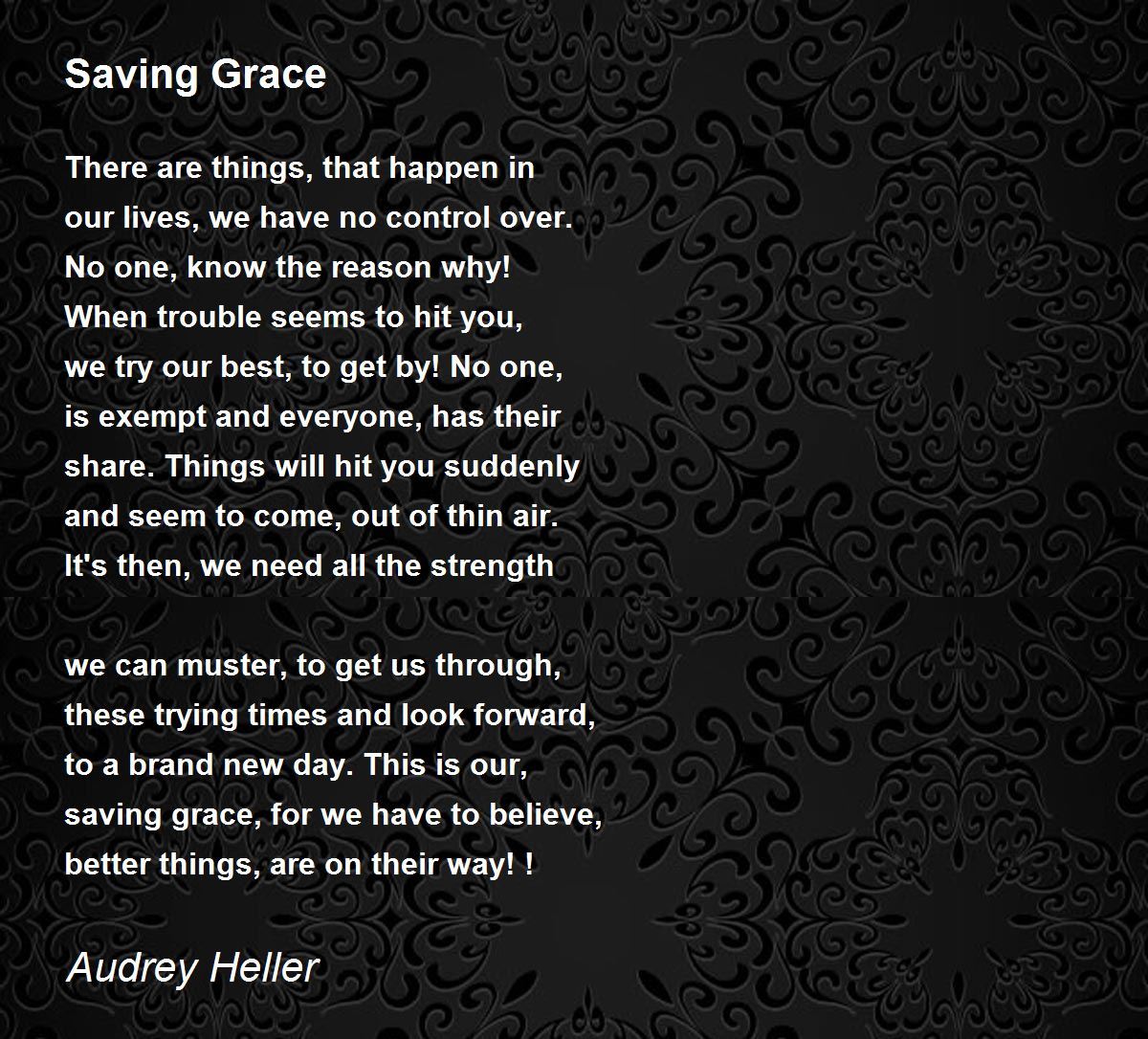 Saving Grace

There are things, that happen in
our lives, we have no control over.
No one, know the reason why!
When trouble seems to hit you,
we try our best, to get by! No one,
is exempt and everyone, has their
share. Things will hit you suddenly
and seem to come, out of thin air.
It's then, we need all the strength

we can muster, to get us through,
these trying times and look forward,
to a brand new day. This is our,
saving grace, for we have to believe,
better things, are on their way! !

Audrey Heller